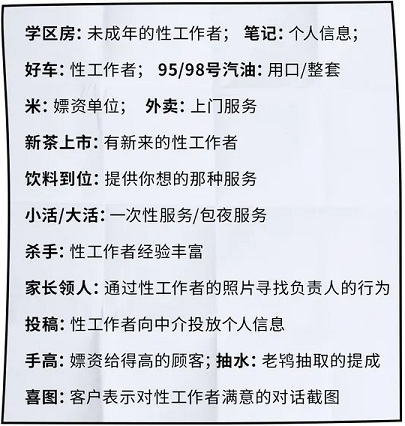 学区房: 未成年的性工作者； 笔记: 个人信息；

好车: 性工作者； 95/98号汽油: 用口/整套

米: 嫖资单位； 外卖: 上门服务

新茶上市: 有新来的性工作者

饮料到位: 提供你想的那种服务

小活/大活: 一次性服务/包夜服务

杀手: 性工作者经验丰富

家长领人: 通过性工作者的照片寻找负责人的行为

投稿: 性工作者向中介投放个人信息

手高: 嫖资给得高的顾客; 抽水: 老鸨抽取的提成

喜图: 客户表示对性工作者满意的对话截图